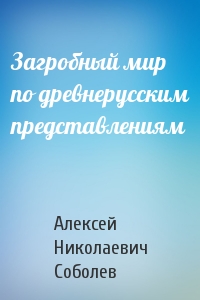 Загробный мир по древнерусским представлениям

Алексей Николаевич Соболев